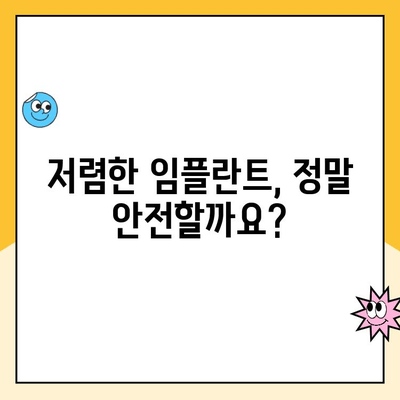 저렴한 임플란트, 정말 안전할까요?